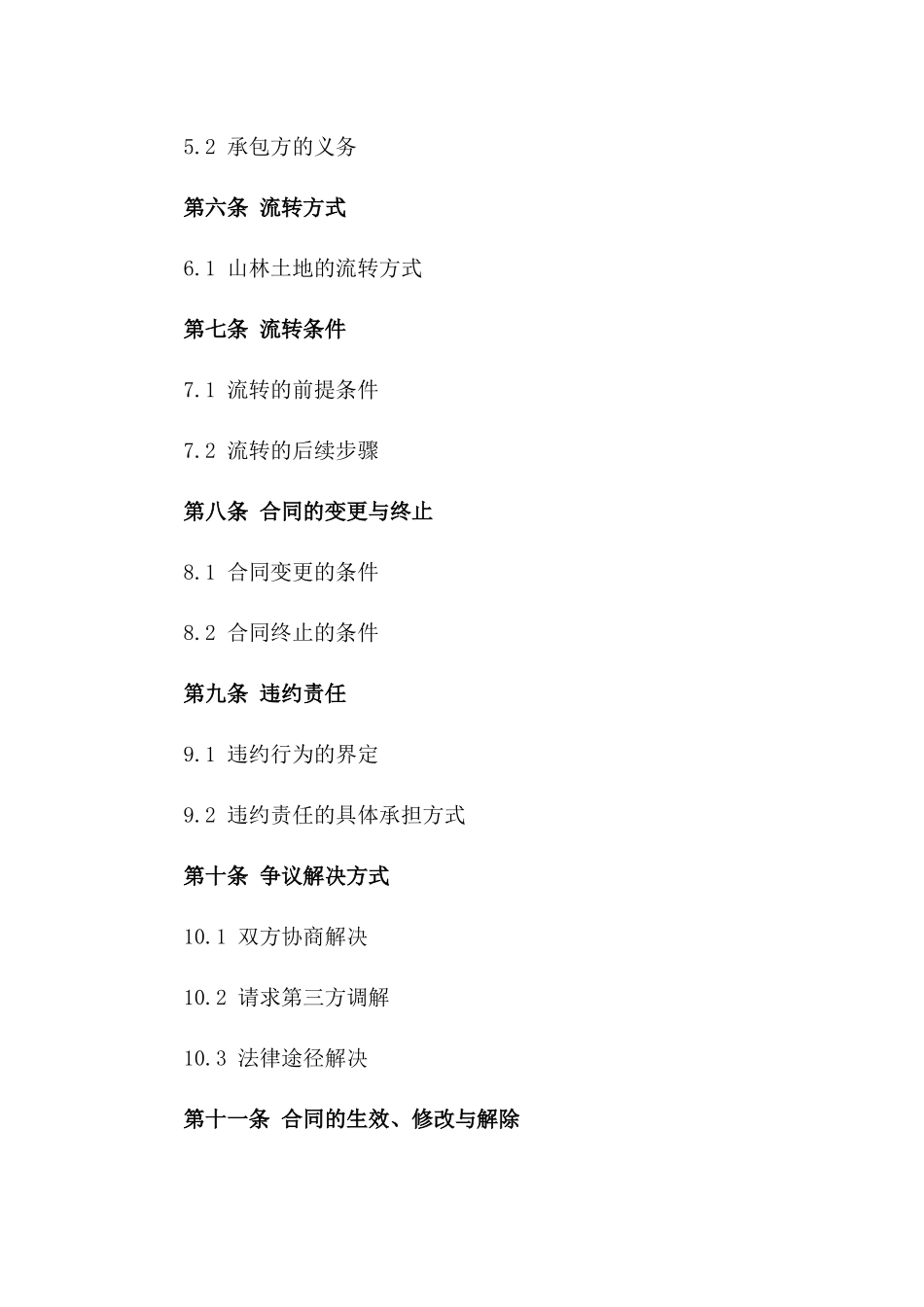 5.2 承包方的义务

第六条 流转方式

6.1 山林土地的流转方式

第七条 流转条件

7.1 流转的前提条件

7.2 流转的后续步骤

第八条 合同的变更与终止

8.1 合同变更的条件

8.2 合同终止的条件

第九条 违约责任

9.1 违约行为的界定

9.2 违约责任的具体承担方式

第十条 争议解决方式

10.1 双方协商解决

10.2 请求第三方调解

10.3 法律途径解决

第十一条 合同的生效、修改与解除